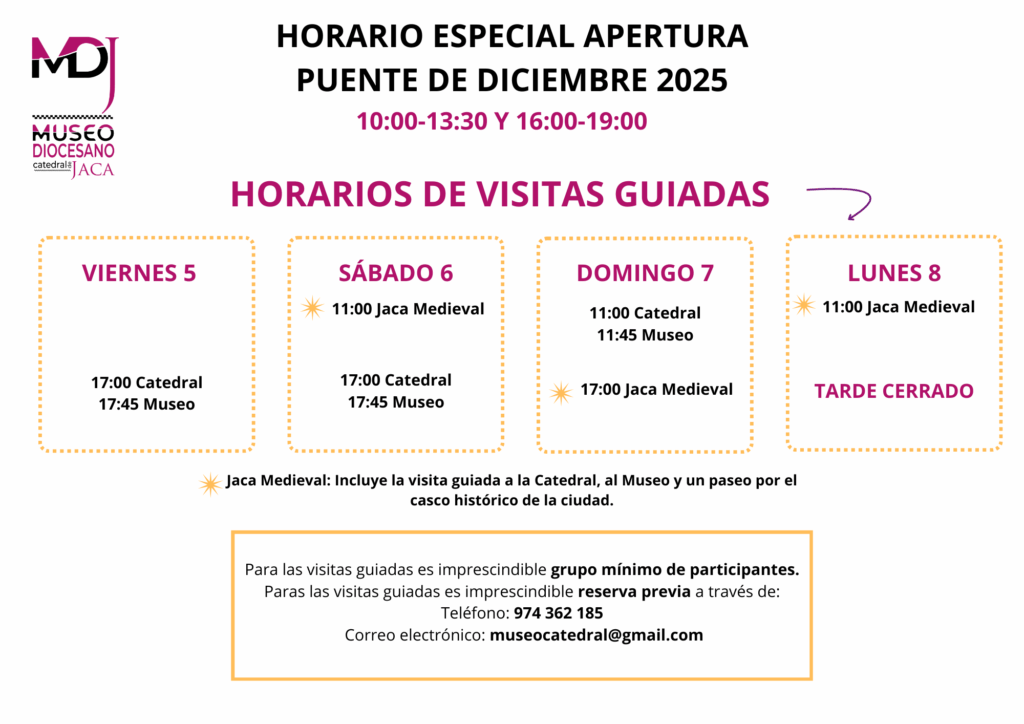 MDJ
MUSEO DIOCESANO catedral de JACA

HORARIO ESPECIAL APERTURA
PUENTE DE DICIEMBRE 2025
10:00-13:30 Y 16:00-19:00

HORARIOS DE VISITAS GUIADAS

VIERNES 5

17:00 Catedral
17:45 Museo

SÁBADO 6

11:00 Jaca Medieval

17:00 Catedral
17:45 Museo

DOMINGO 7

11:00 Catedral
11:45 Museo

17:00 Jaca Medieval

LUNES 8

11:00 Jaca Medieval

TARDE CERRADO

Jaca Medieval: Incluye la visita guiada a la Catedral, al Museo y un paseo por el casco histórico de la ciudad.

Para las visitas guiadas es imprescindible grupo mínimo de participantes.
Paras las visitas guiadas es imprescindible reserva previa a través de:
Teléfono: 974 362 185
Correo electrónico: museocatedral@gmail.com